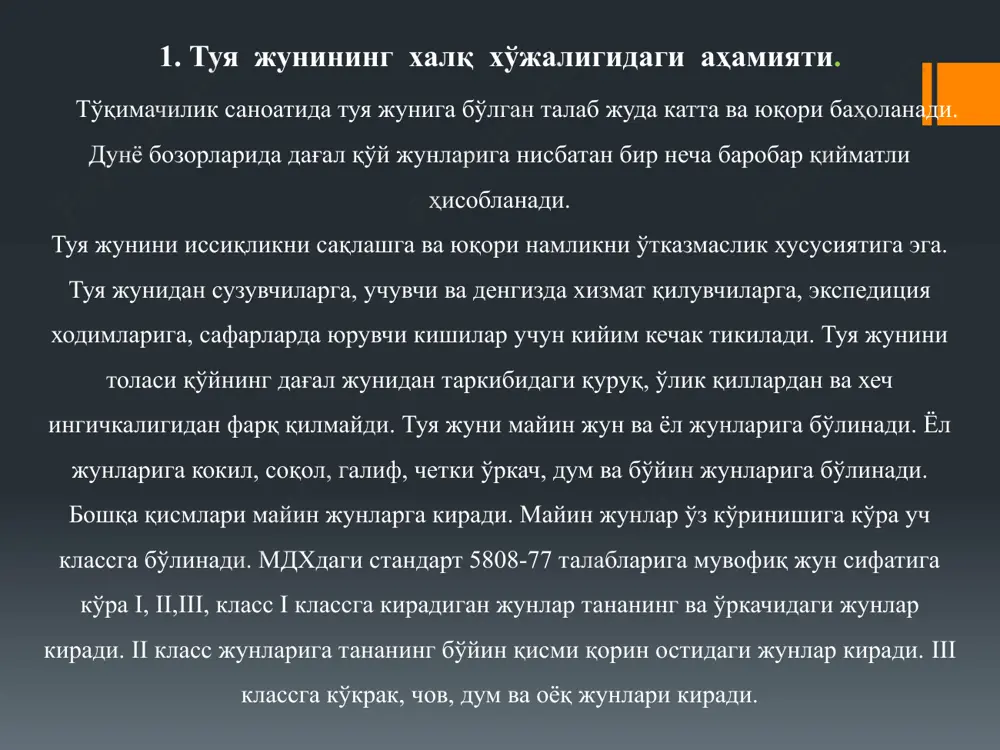 1. Туя жунининг халқ хўжалигидаги аҳамияти.

Тўқимачилик саноатида туя жунига бўлган талаб жуда катта ва юқори баҳоланади. Дунё бозорларида дағал қўй жунларига нисбатан бир неча баробар қийматли ҳисобланади.

Туя жунини иссиқликни сақлашга ва юқори намликни ўтказмаслик хусусиятига эга. Туя жунидан сузувчиларга, учувчи ва денгизда хизмат қилувчиларга, экспедиция ходимларига, сафарларда юрувчи кишилар учун кийим кечак тикилади. Туя жунини толаси қўйнинг дағал жунидан таркибидаги қуруқ, ўлик қиллардан ва хеч ингичкалигидан фарқ қилмайди. Туя жуни майин жун ва ёл жунларига бўлинади. Ёл жунларига кокил, соқол, галиф, четки ўркач, дум ва бўйин жунларига бўлинади. Бошқа қисмлари майин жунларга киради. Майин жунлар ўз кўринишига кўра уч классга бўлинади. МДХдаги стандарт 5808-77 талабларига мувофиқ жун сифатига кўра I, II,III, класс I классга кирадиган жунлар тананинг ва ўркачидаги жунлар киради. II класс жунларига тананинг бўйин қисми қорин остидаги жунлар киради. III классга кўкрак, чов, дум ва оёқ жунлари киради.